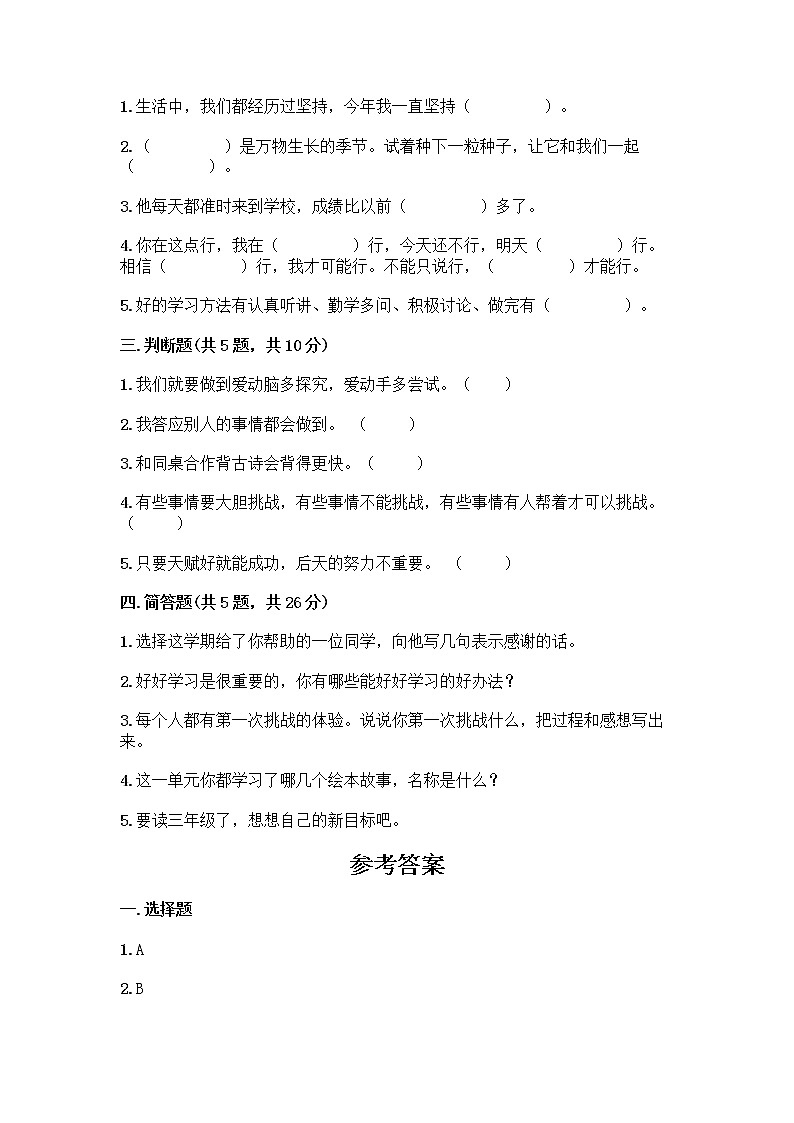 1.生活中，我们都经历过坚持，今年我一直坚持（　　　　）。

2.（　　　　）是万物生长的季节。试着种下一粒种子，让它和我们一起（　　　　）。

3.他每天都准时来到学校，成绩比以前（　　　　）多了。

4.你在这点行，我在（　　　　）行，今天还不行，明天（　　　　）行。相信（　　　　）行，我才可能行。不能只说行，（　　　　）才能行。

5.好的学习方法有认真听讲、勤学多问、积极讨论、做完有（　　　　）。

三.判断题(共5题，共10分)

1.我们就要做到爱动脑多探究，爱动手多尝试。（　　）

2.我答应别人的事情都会做到。（　　）

3.和同桌合作背古诗会背得更快。（　　）

4.有些事情要大胆挑战，有些事情不能挑战，有些事情有人帮着才可以挑战。（　　）

5.只要天赋好就能成功，后天的努力不重要。（　　）

四.简答题(共5题，共26分)

1.选择这学期给了你帮助的一位同学，向他写几句表示感谢的话。

2.好好学习是很重要的，你有哪些能好好学习的好办法？

3.每个人都有第一次挑战的体验。说说你第一次挑战什么，把过程和感想写出来。

4.这一单元你都学习了哪几个绘本故事，名称是什么？

5.要读三年级了，想想自己的新目标吧。

参考答案

一.选择题

1.A

2.B